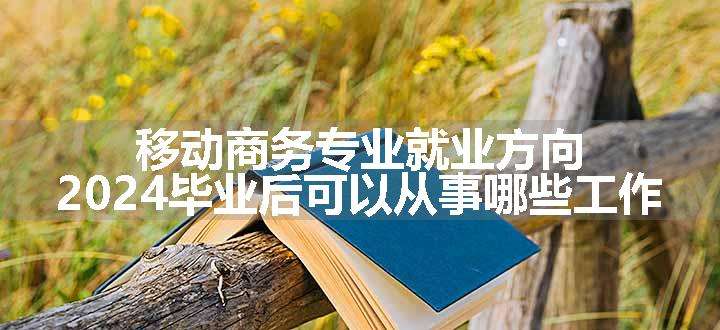 移动商务专业就业方向
2024毕业后可以从事哪些工作